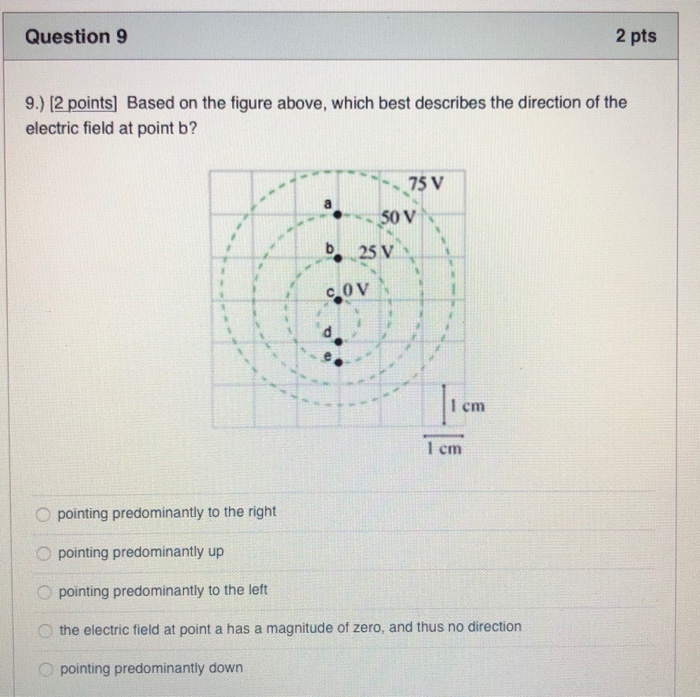 Question 9

2 pts

9.) [2 points] Based on the figure above, which best describes the direction of the electric field at point b?

75 V
a
50 V
b
25 V
c
0 V
d
e
1 cm
1 cm

pointing predominantly to the right

pointing predominantly up

pointing predominantly to the left

the electric field at point a has a magnitude of zero, and thus no direction

pointing predominantly down